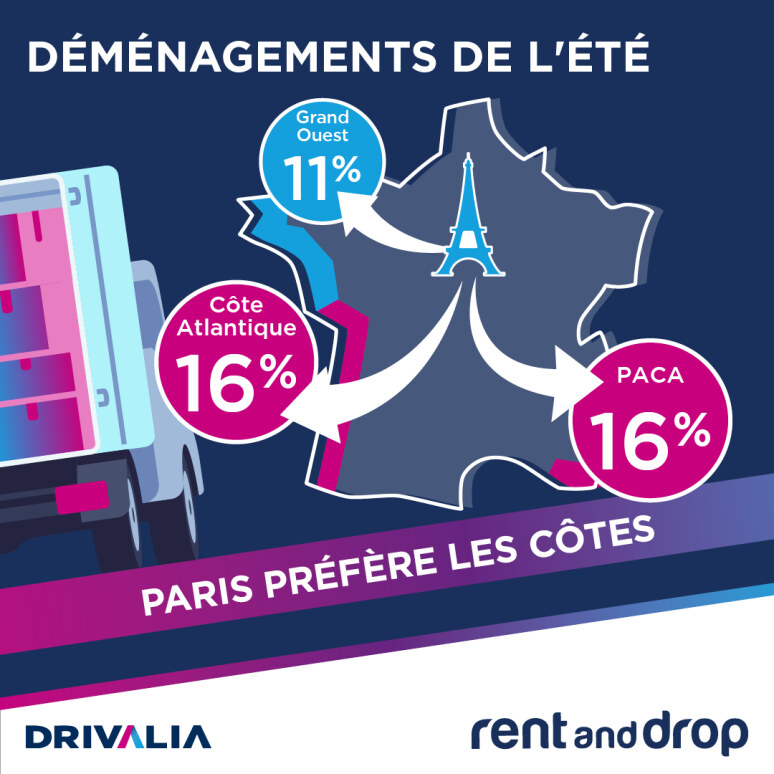 DÉMÉNAGEMENTS DE L'ÉTÉ

Grand Ouest
11%

Côte Atlantique
16%

PACA
16%

PARIS PRÉFÈRE LES CÔTES

DRIVALIA

rent and drop